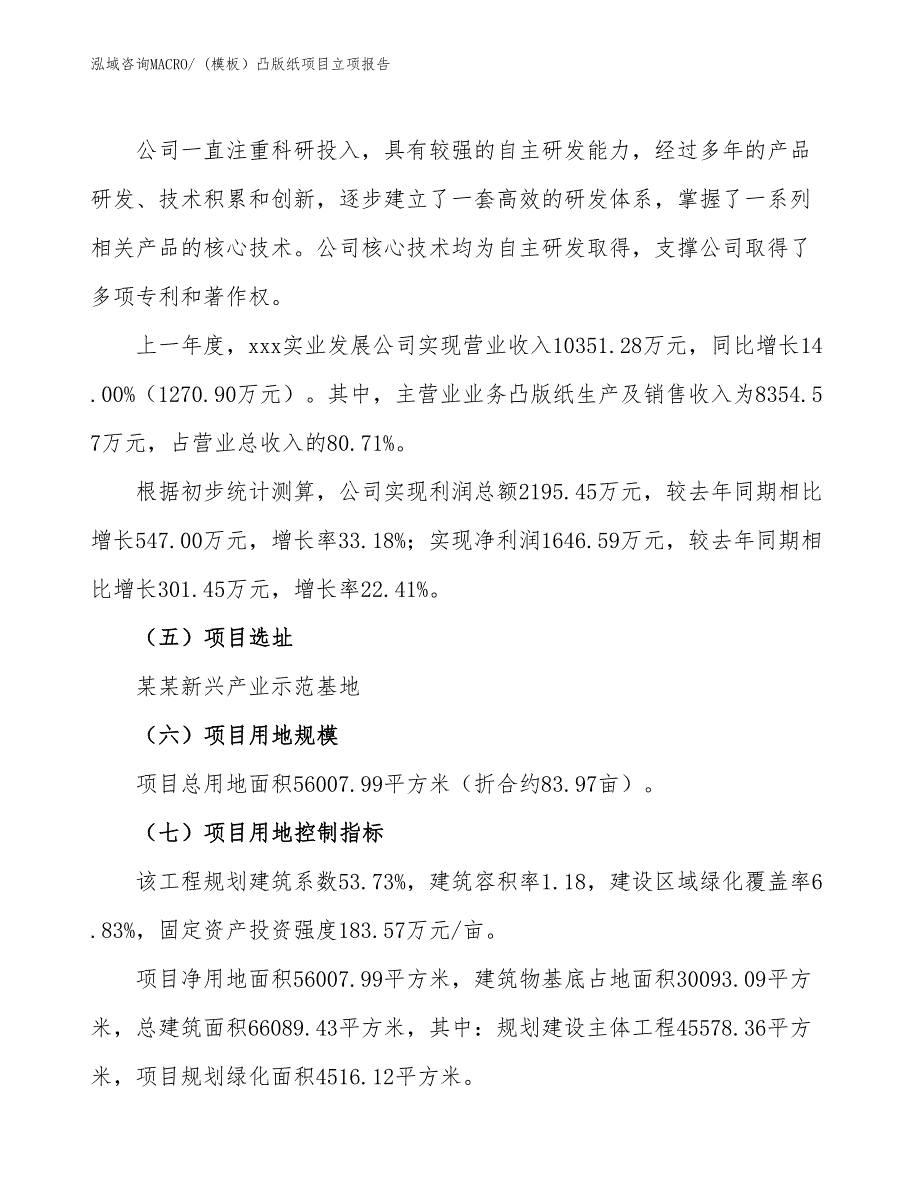 泓域咨询MACRO/（模板）凸版纸项目立项报告

公司一直注重科研投入，具有较强的自主研发能力，经过多年的产品研发、技术积累和创新，逐步建立了一套高效的研发体系，掌握了一系列相关产品的核心技术。公司核心技术均为自主研发取得，支撑公司取得了多项专利和著作权。

上一年度，xxx实业发展公司实现营业收入10351.28万元，同比增长14.00%（1270.90万元）。其中，主营业业务凸版纸生产及销售收入为8354.57万元，占营业总收入的80.71%。

根据初步统计测算，公司实现利润总额2195.45万元，较去年同期相比增长547.00万元，增长率33.18%；实现净利润1646.59万元，较去年同期相比增长301.45万元，增长率22.41%。

（五）项目选址

某某新兴产业示范基地

（六）项目用地规模

项目总用地面积56007.99平方米（折合约83.97亩）。

（七）项目用地控制指标

该工程规划建筑系数53.73%，建筑容积率1.18，建设区域绿化覆盖率6.83%，固定资产投资强度183.57万元/亩。

项目净用地面积56007.99平方米，建筑物基底占地面积30093.09平方米，总建筑面积66089.43平方米，其中：规划建设主体工程45578.36平方米，项目规划绿化面积4516.12平方米。